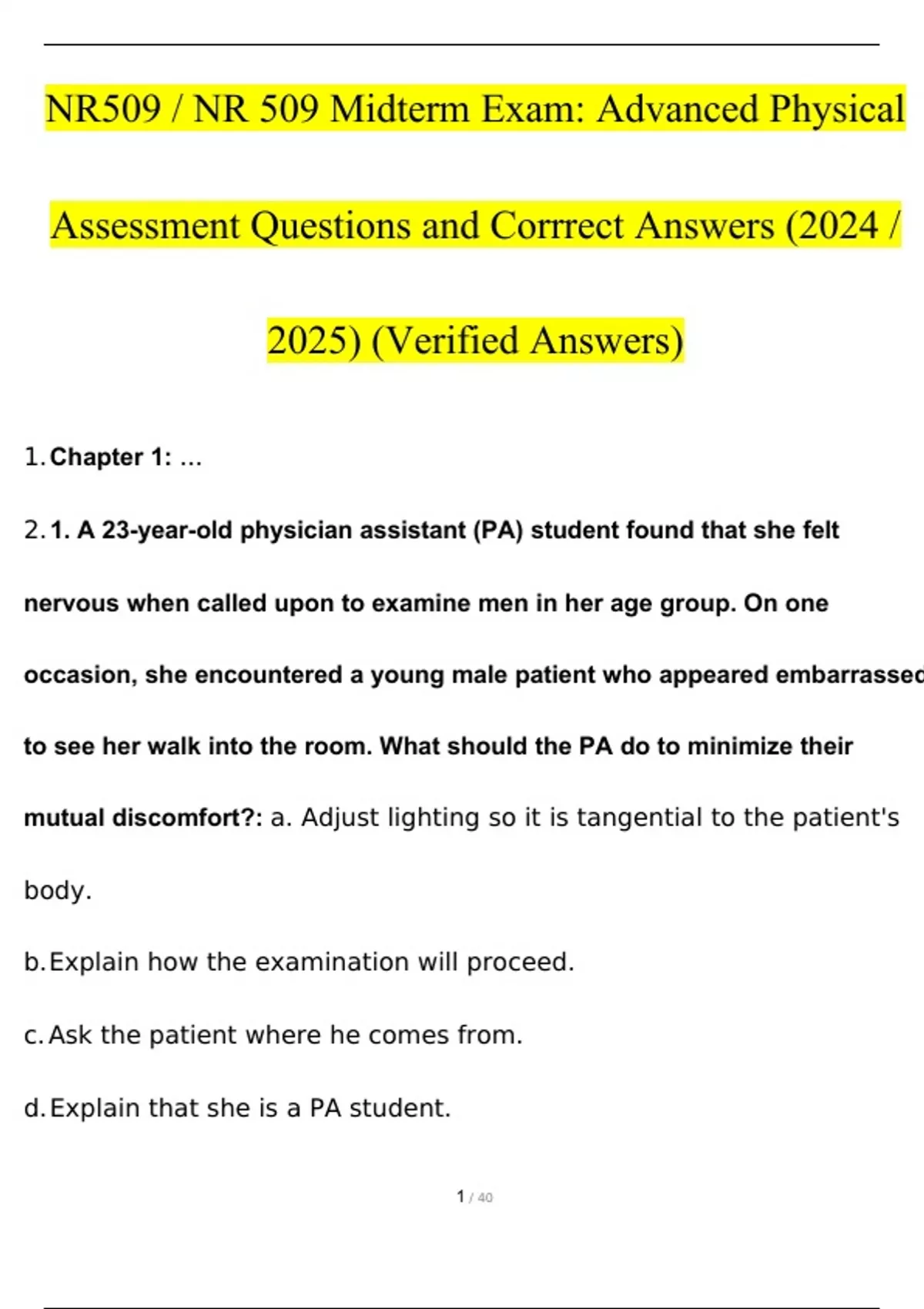 NR509 / NR 509 Midterm Exam: Advanced Physical Assessment Questions and Corrrect Answers (2024 / 2025) (Verified Answers)

1. Chapter 1: ...

2. 1. A 23-year-old physician assistant (PA) student found that she felt nervous when called upon to examine men in her age group. On one occasion, she encountered a young male patient who appeared embarrassed to see her walk into the room. What should the PA do to minimize their mutual discomfort?: a. Adjust lighting so it is tangential to the patient's body.

b. Explain how the examination will proceed.

c. Ask the patient where he comes from.

d. Explain that she is a PA student.

1 / 40